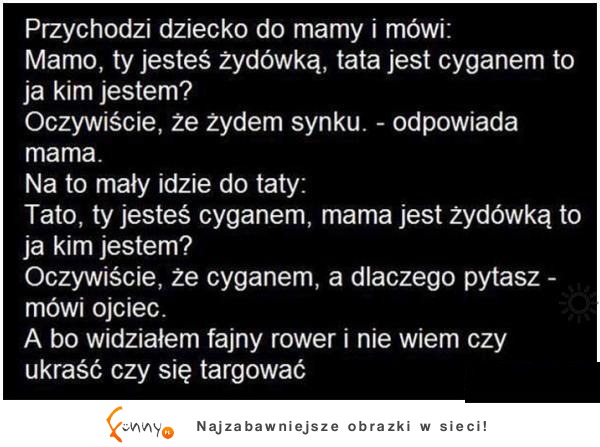 Przychodzi dziecko do mamy i mówi:
Mamo, ty jesteś żydówką, tata jest cyganem to ja kim jestem?
Oczywiście, że żydem synku. - odpowiada mama.
Na to mały idzie do taty:
Tato, ty jesteś cyganem, mama jest żydówką to ja kim jestem?
Oczywiście, że cyganem, a dlaczego pytasz - mówi ojciec.
A bo widziałem fajny rower i nie wiem czy ukraść czy się targować

Funny.pl Najzabawniejsze obrazki w sieci!